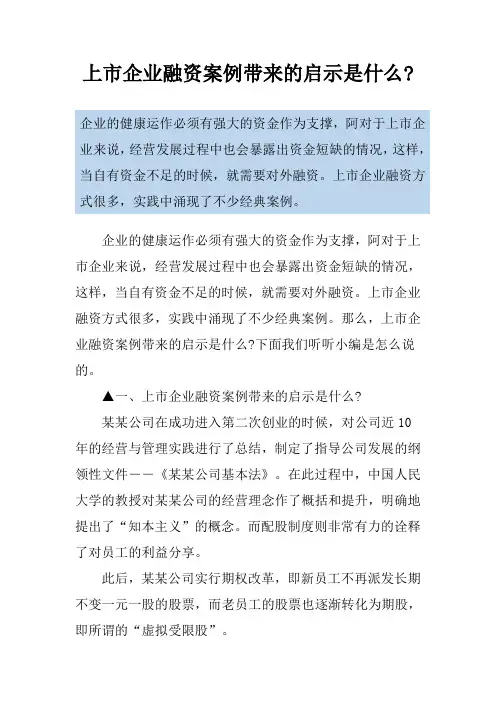 上市企业融资案例带来的启示是什么?

企业的健康运作必须有强大的资金作为支撑，阿对于上市企业来说，经营发展过程中也会暴露出资金短缺的情况，这样，当自有资金不足的时候，就需要对外融资。上市企业融资方式很多，实践中涌现了不少经典案例。

企业的健康运作必须有强大的资金作为支撑，阿对于上市企业来说，经营发展过程中也会暴露出资金短缺的情况，这样，当自有资金不足的时候，就需要对外融资。上市企业融资方式很多，实践中涌现了不少经典案例。那么，上市企业融资案例带来的启示是什么?下面我们听听小编是怎么说的。

▲一、上市企业融资案例带来的启示是什么?

某某公司在成功进入第二次创业的时候，对公司近 10 年的经营与管理实践进行了总结，制定了指导公司发展的纲领性文件——《某某公司基本法》。在此过程中，中国人民大学的教授对某某公司的经营理念作了概括和提升，明确地提出了“知本主义”的概念。而配股制度则非常有力的诠释了对员工的利益分享。

此后，某某公司实行期权改革，即新员工不再派发长期不变一元一股的股票，而老员工的股票也逐渐转化为期股，即所谓的“虚拟受限股”。